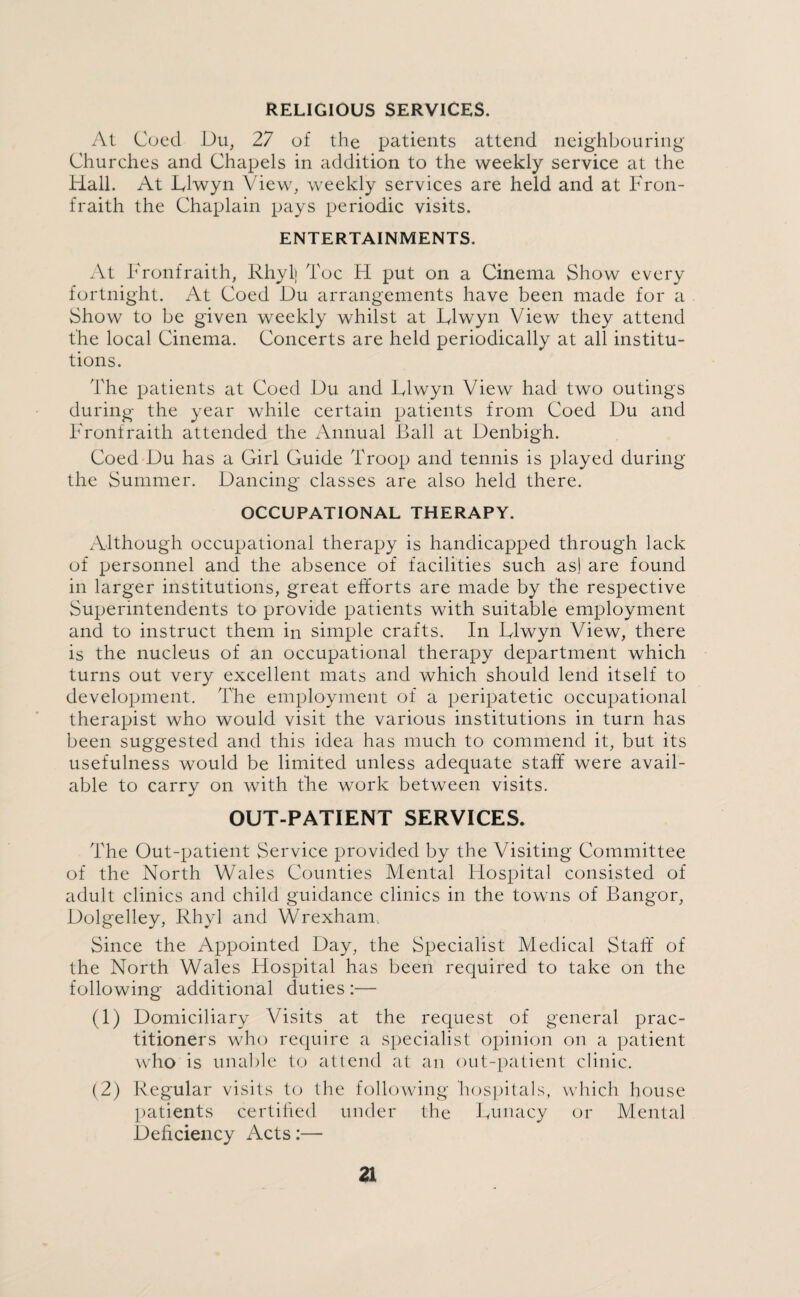 RELIGIOUS SERVICES.

At Coed Du, 27 of the patients attend neighbouring Churches and Chapels in addition to the weekly service at the Hall. At Llwyn View, weekly services are held and at Fronfraith the Chaplain pays periodic visits.

ENTERTAINMENTS.

At Fronfraith, Rhyl) Toc H put on a Cinema Show every fortnight. At Coed Du arrangements have been made for a Show to be given weekly whilst at Llwyn View they attend the local Cinema. Concerts are held periodically at all institutions.

The patients at Coed Du and Llwyn View had two outings during the year while certain patients from Coed Du and Fronfraith attended the Annual Ball at Denbigh.

Coed Du has a Girl Guide Troop and tennis is played during the Summer. Dancing classes are also held there.

OCCUPATIONAL THERAPY.

Although occupational therapy is handicapped through lack of personnel and the absence of facilities such as) are found in larger institutions, great efforts are made by the respective Superintendents to provide patients with suitable employment and to instruct them in simple crafts. In Llwyn View, there is the nucleus of an occupational therapy department which turns out very excellent mats and which should lend itself to development. The employment of a peripatetic occupational therapist who would visit the various institutions in turn has been suggested and this idea has much to commend it, but its usefulness would be limited unless adequate staff were available to carry on with the work between visits.

OUT-PATIENT SERVICES.

The Out-patient Service provided by the Visiting Committee of the North Wales Counties Mental Hospital consisted of adult clinics and child guidance clinics in the towns of Bangor, Dolgelley, Rhyl and Wrexham.

Since the Appointed Day, the Specialist Medical Staff of the North Wales Hospital has been required to take on the following additional duties:—

(1) Domiciliary Visits at the request of general practitioners who require a specialist opinion on a patient who is unable to attend at an out-patient clinic.

(2) Regular visits to the following hospitals, which house patients certified under the Lunacy or Mental Deficiency Acts:—

21